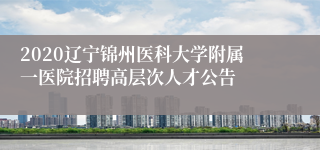 2020辽宁锦州医科大学附属一医院招聘高层次人才公告